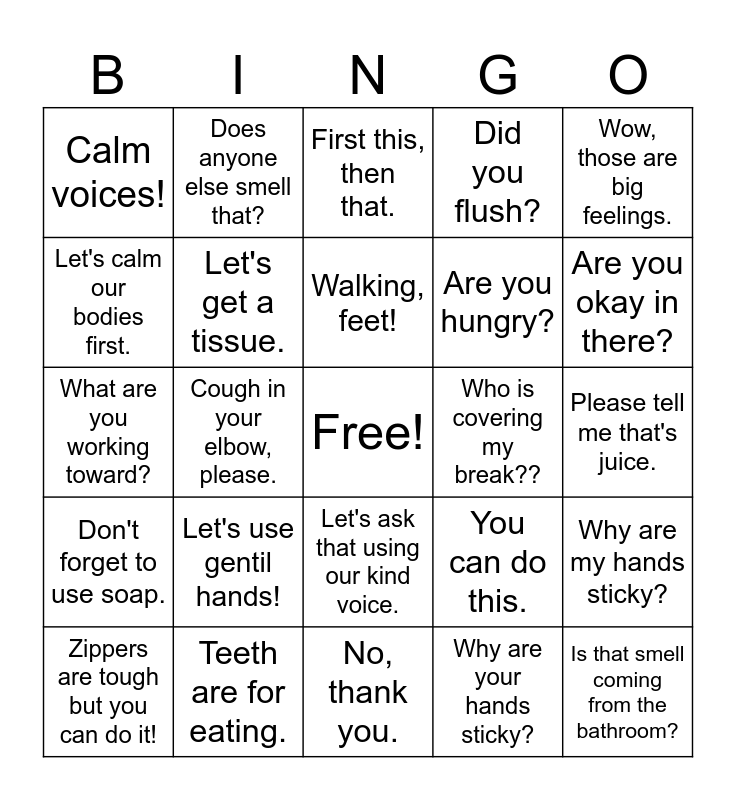 | B | I | N | G | O |
|---|---|---|---|---|
| Calm voices! | Does anyone else smell that? | First this, then that. | Did you flush? | Wow, those are big feelings. |
| Let's calm our bodies first. | Let's get a tissue. | Walking, feet! | Are you hungry? | Are you okay in there? |
| What are you working toward? | Cough in your elbow, please. | Free! | Who is covering my break?? | Please tell me that's juice. |
| Don't forget to use soap. | Let's use gentil hands! | Let's ask that using our kind voice. | You can do this. | Why are my hands sticky? |
| Zippers are tough but you can do it! | Teeth are for eating. | No, thank you. | Why are your hands sticky? | Is that smell coming from the bathroom? |